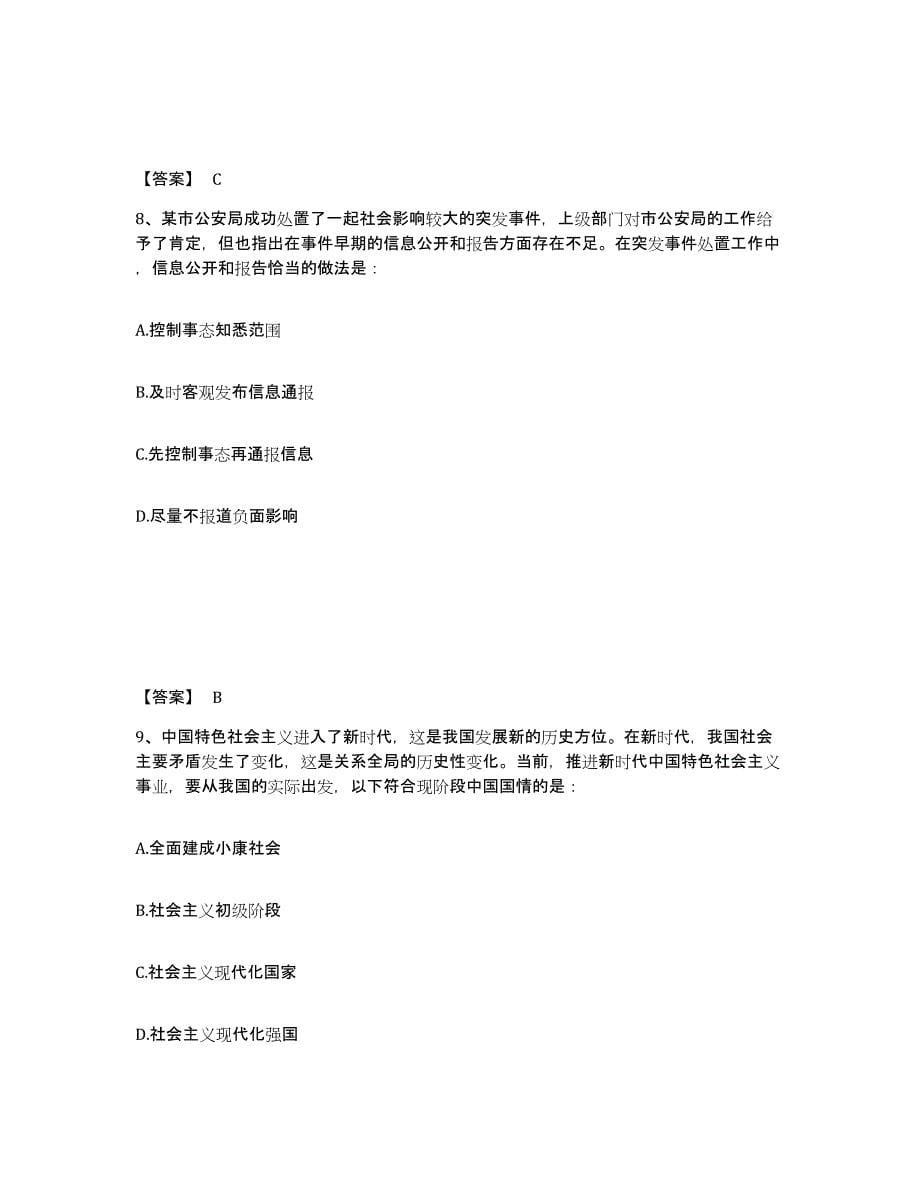 【答案】 C

8、某市公安局成功处置了一起社会影响较大的突发事件，上级部门对市公安局的工作给予了肯定，但也指出在事件早期的信息公开和报告方面存在不足。在突发事件处置工作中，信息公开和报告恰当的做法是：

A.控制事态知悉范围

B.及时客观发布信息通报

C.先控制事态再通报信息

D.尽量不报道负面影响

【答案】 B

9、中国特色社会主义进入了新时代，这是我国发展新的历史方位。在新时代，我国社会主要矛盾发生了变化，这是关系全局的历史性变化。当前，推进新时代中国特色社会主义事业，要从我国的实际出发，以下符合现阶段中国国情的是：

A.全面建成小康社会

B.社会主义初级阶段

C.社会主义现代化国家

D.社会主义现代化强国